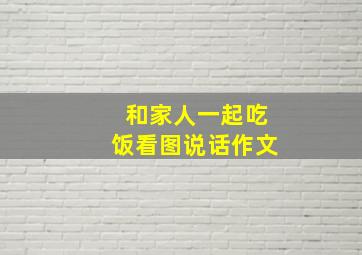 和家人一起吃饭看图说话作文